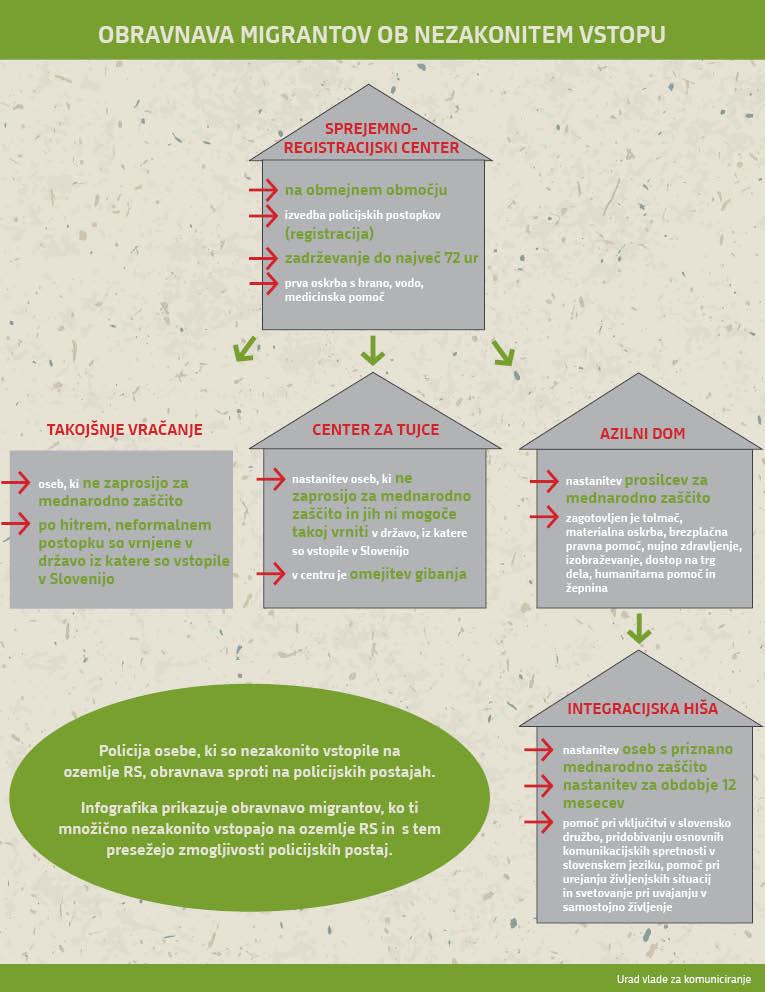 OBRAVNAVA MIGRANTOV OB NEZAKONITEM VSTOPU

SPREJEMNO-REGISTRACIJSKI CENTER

na obmejnem območju

izvedba policijskih postopkov (registracija)

zadrževanje do največ 72 ur

prva oskrba s hrano, vodo, medicinska pomoč

TAKOJŠNJE VRAČANJE

oseb, ki ne zaprosijo za mednarodno zaščito

po hitrem, neformalnem postopku so vrnjene v državo iz katere so vstopile v Slovenijo

CENTER ZA TUJCE

nastanitev oseb, ki ne zaprosijo za mednarodno zaščito in jih ni mogoče takoj vrniti v državo, iz katere so vstopile v Slovenijo

v centru je omejitev gibanja

AZILNI DOM

nastanitev prosilcev za mednarodno zaščito

zagotovljen je tolmač, materialna oskrba, brezplačna pravna pomoč, nujno zdravljenje, izobraževanje, dostop na trg dela, humanitarna pomoč in žepnina

INTEGRACIJSKA HIŠA

nastanitev oseb s priznano mednarodno zaščito

nastanitev za obdobje 12 mesecev

pomoč pri vključitvi v slovensko družbo, pridobivanju osnovnih komunikacijskih spretnosti v slovenskem jeziku, pomoč pri urejanju življenjskih situacij in svetovanje pri uvajanju v samostojno življenje

Policija osebe, ki so nezakonito vstopile na ozemlje RS, obravnava sproti na policijskih postajah.

Infografika prikazuje obravnavo migrantov, ko ti množično nezakonito vstopajo na ozemlje RS in s tem presežejo zmogljivosti policijskih postaj.

Urad vlade za komuniciranje